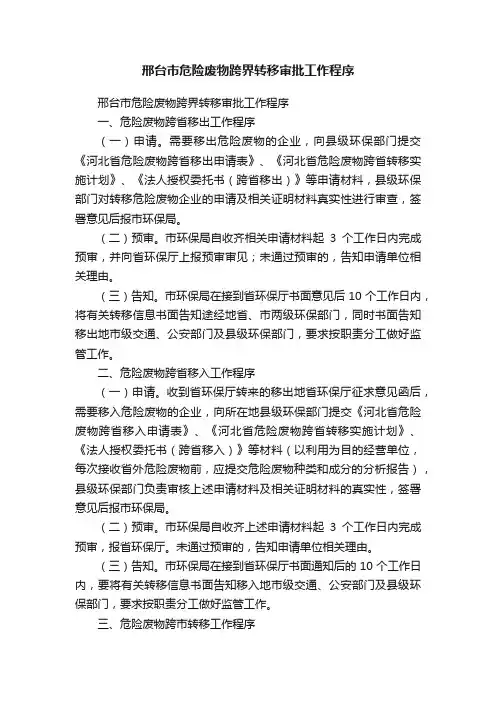 邢台市危险废物跨界转移审批工作程序

邢台市危险废物跨界转移审批工作程序

一、危险废物跨省移出工作程序

（一）申请。需要移出危险废物的企业，向县级环保部门提交《河北省危险废物跨省移出申请表》、《河北省危险废物跨省转移实施计划》、《法人授权委托书（跨省移出）》等申请材料，县级环保部门对转移危险废物企业的申请及相关证明材料真实性进行审查，签署意见后报市环保局。

（二）预审。市环保局自收齐相关申请材料起 3 个工作日内完成预审，并向省环保厅上报预审意见；未通过预审的，告知申请单位相关理由。

（三）告知。市环保局在接到省环保厅书面意见后 10 个工作日内，将有关转移信息书面告知途经地省、市两级环保部门，同时书面告知移出地市级交通、公安部门及县级环保部门，要求按职责分工做好监管工作。

二、危险废物跨省移入工作程序

（一）申请。收到省环保厅转来的移出地省环保厅征求意见函后，需要移入危险废物的企业，向所在地县级环保部门提交《河北省危险废物跨省移入申请表》、《河北省危险废物跨省转移实施计划》、《法人授权委托书（跨省移入）》等材料（以利用为目的经营单位，每次接收省外危险废物前，应提交危险废物种类和成分的分析报告），县级环保部门负责审核上述申请材料及相关证明材料的真实性，签署意见后报市环保局。

（二）预审。市环保局自收齐上述申请材料起 3 个工作日内完成预审，报省环保厅。未通过预审的，告知申请单位相关理由。

（三）告知。市环保局在接到省环保厅书面通知后的 10 个工作日内，要将有关转移信息书面告知移入地市级交通、公安部门及县级环保部门，要求按职责分工做好监管工作。

三、危险废物跨市转移工作程序